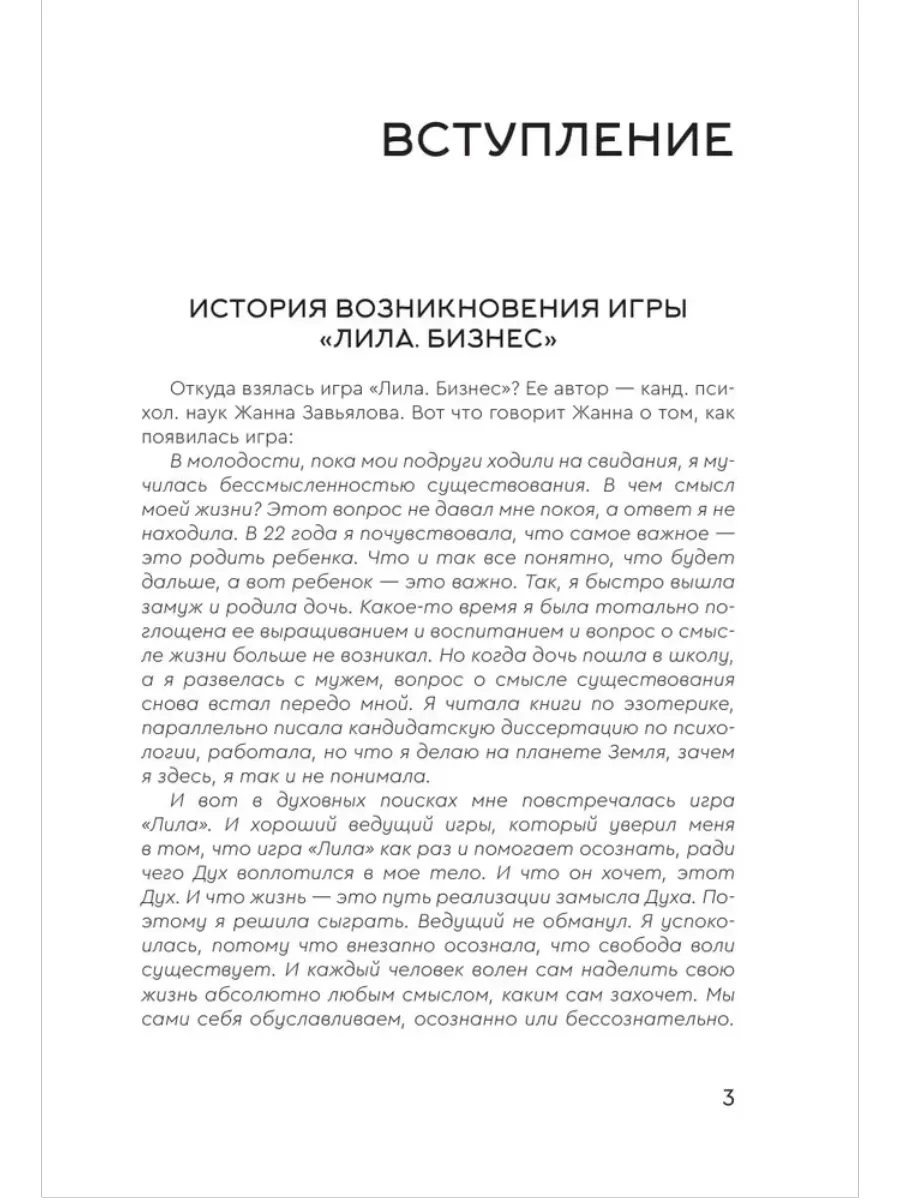 ВСТУПЛЕНИЕ

ИСТОРИЯ ВОЗНИКНОВЕНИЯ ИГРЫ «ЛИЛА. БИЗНЕС»

Откуда взялась игра «Лила. Бизнес»? Ее автор — канд. психол. наук Жанна Завьялова. Вот что говорит Жанна о том, как появилась игра:

В молодости, пока мои подруги ходили на свидания, я мучилась бессмысленностью существования. В чем смысл моей жизни? Этот вопрос не давал мне покоя, а ответ я не находила. В 22 года я почувствовала, что самое важное — это родить ребенка. Что и так все понятно, что будет дальше, а вот ребенок — это важно. Так, я быстро вышла замуж и родила дочь. Какое-то время я была тотально поглощена ее выращиванием и воспитанием и вопрос о смысле жизни больше не возникал. Но когда дочь пошла в школу, а я развелась с мужем, вопрос о смысле существования снова встал передо мной. Я читала книги по эзотерике, параллельно писала кандидатскую диссертацию по психологии, работала, но что я делаю на планете Земля, зачем я здесь, я так и не понимала.

И вот в духовных поисках мне повстречалась игра «Лила». И хороший ведущий игры, который уверил меня в том, что игра «Лила» как раз и помогает осознать, ради чего Дух воплотился в мое тело. И что он хочет, этот Дух. И что жизнь — это путь реализации замысла Духа. Поэтому я решила сыграть. Ведущий не обманул. Я успокоилась, потому что внезапно осознала, что свобода воли существует. И каждый человек волен сам наделить свою жизнь абсолютно любым смыслом, каким сам захочет. Мы сами себя обуславливаем, осознанно или бессознательно.

3